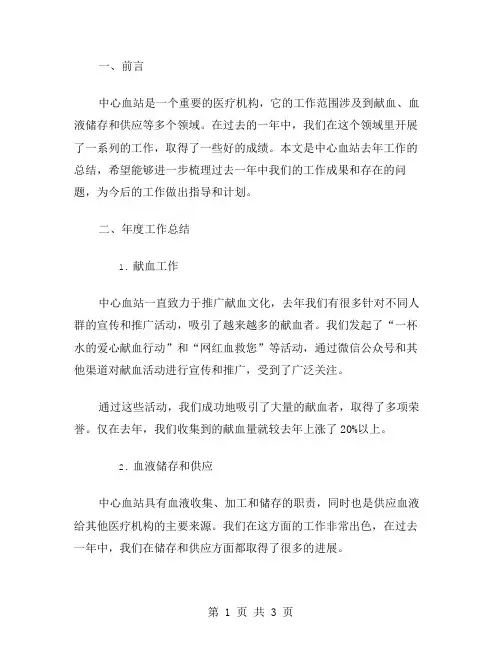 一、前言

中心血站是一个重要的医疗机构，它的工作范围涉及到献血、血液储存和供应等多个领域。在过去的一年中，我们在这个领域里开展了一系列的工作，取得了一些好的成绩。本文是中心血站去年工作的总结，希望能够进一步梳理过去一年中我们的工作成果和存在的问题，为今后的工作做出指导和计划。

二、年度工作总结

1. 献血工作

中心血站一直致力于推广献血文化，去年我们有很多针对不同人群的宣传和推广活动，吸引了越来越多的献血者。我们发起了“一杯水的爱心献血行动”和“网红血救您”等活动，通过微信公众号和其他渠道对献血活动进行宣传和推广，受到了广泛关注。

通过这些活动，我们成功地吸引了大量的献血者，取得了多项荣誉。仅在去年，我们收集到的献血量就较去年上涨了 20%以上。

2. 血液储存和供应

中心血站具有血液收集、加工和储存的职责，同时也是供应血液给其他医疗机构的主要来源。我们在这方面的工作非常出色，在过去一年中，我们在储存和供应方面都取得了很多的进展。

第 1 页 共 3 页